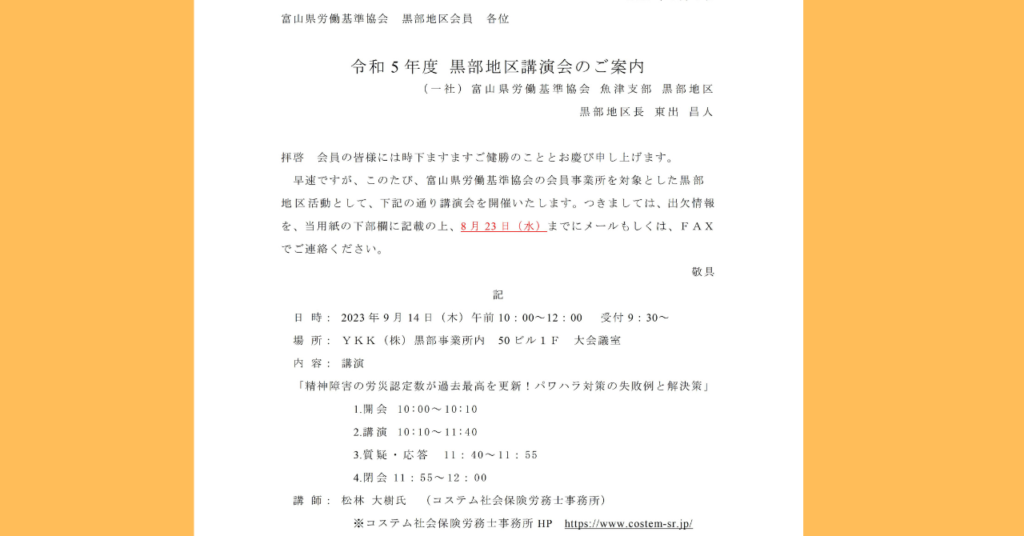 富山県労働基準協会　黒部地区会員　各位

令和５年度 黒部地区講演会のご案内

（一社）富山県労働基準協会 魚津支部 黒部地区

黒部地区長 東出 昌人

拝啓　会員の皆様には時下ますますご健勝のこととお慶び申し上げます。

早速ですが、このたび、富山県労働基準協会の会員事業所を対象とした黒部地区活動として、下記の通り講演会を開催いたします。つきましては、出欠情報を、当用紙の下部欄に記載の上、8月23日（水）までにメールもしくは、ＦＡＸでご連絡ください。

敬具

記

日 時： 2023年9月14日（木）午前10：00～12：00　受付9：30～

場 所： ＹＫＫ（株）黒部事業所内 50ビル１Ｆ 大会議室

内 容： 講演

「精神障害の労災認定数が過去最高を更新！パワハラ対策の失敗例と解決策」

1.開会 10:00～10:10

2.講演 10:10～11:40

3.質疑・応答 11：40～11：55

4.閉会 11：55～12：00

講 師： 松林 大樹氏 （コステム社会保険労務士事務所）

※コステム社会保険労務士事務所 HP https://www.costem-sr.jp/